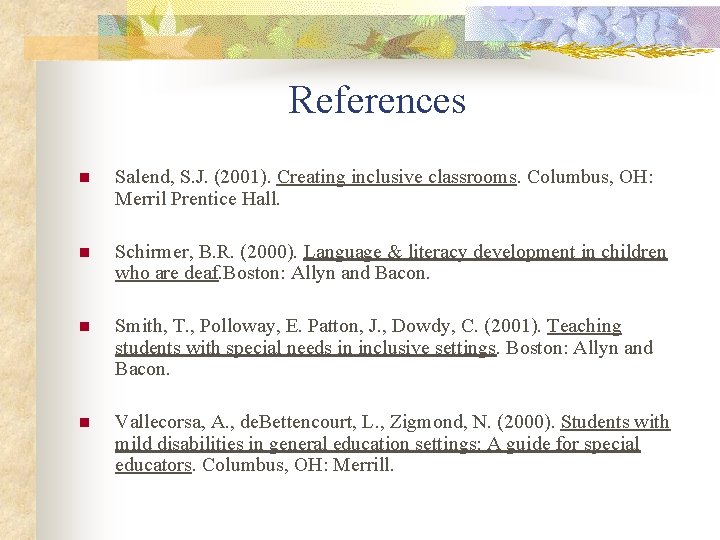 References

Salend, S.J. (2001). Creating inclusive classrooms. Columbus, OH: Merril Prentice Hall.

Schirmer, B.R. (2000). Language & literacy development in children who are deaf.Boston: Allyn and Bacon.

Smith, T., Polloway, E. Patton, J., Dowdy, C. (2001). Teaching students with special needs in inclusive settings. Boston: Allyn and Bacon.

Vallecorsa, A., deBettencourt, L., Zigmond, N. (2000). Students with mild disabilities in general education settings: A guide for special educators. Columbus, OH: Merrill.